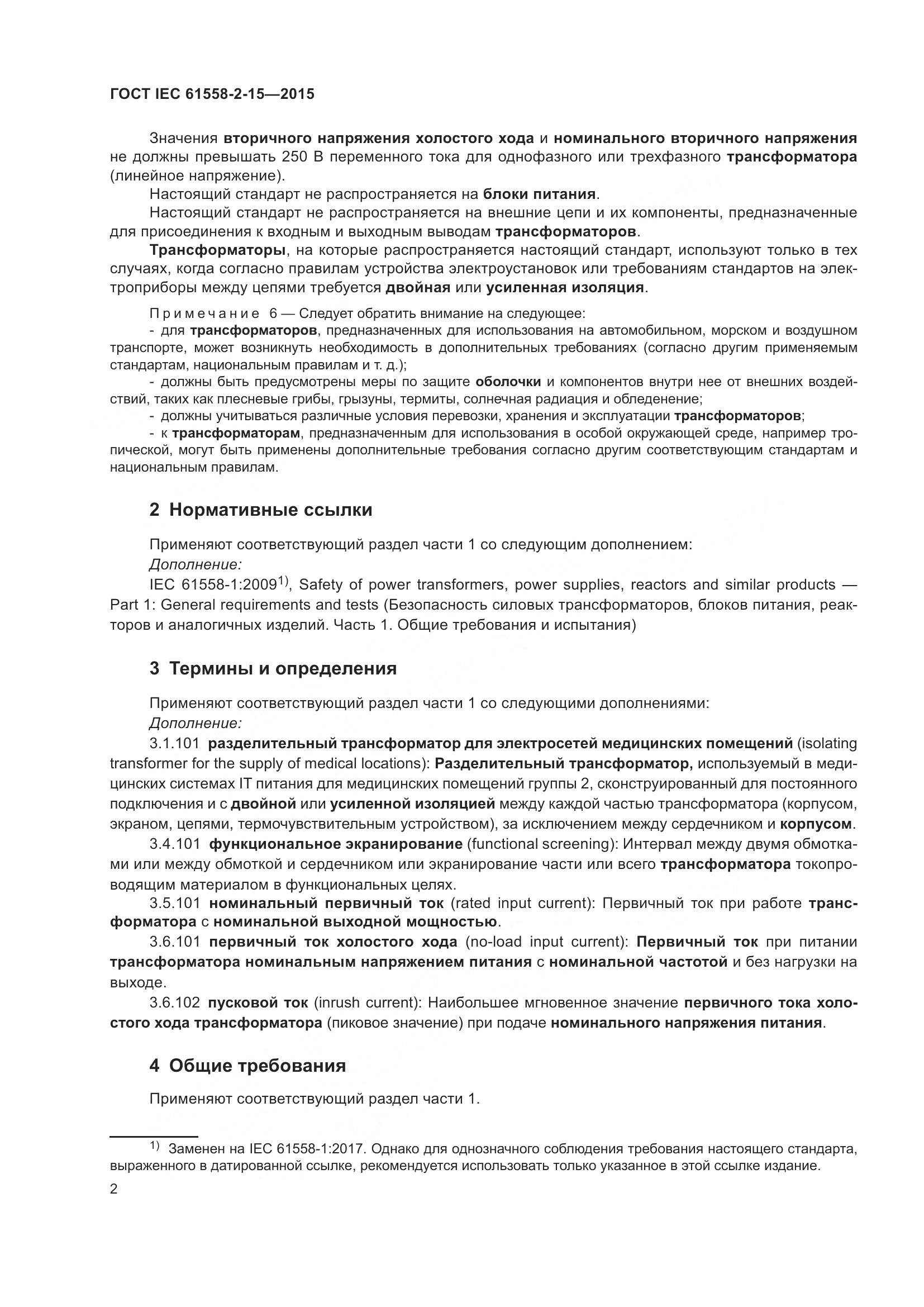 ГОСТ IEC 61558-2-15—2015

Значения вторичного напряжения холостого хода и номинального вторичного напряжения не должны превышать 250 В переменного тока для однофазного или трехфазного трансформатора (линейное напряжение).

Настоящий стандарт не распространяется на блоки питания.

Настоящий стандарт не распространяется на внешние цепи и их компоненты, предназначенные для присоединения к входным и выходным выводам трансформаторов.

Трансформаторы, на которые распространяется настоящий стандарт, используют только в тех случаях, когда согласно правилам устройства электроустановок или требованиям стандартов на электроприборы между цепями требуется двойная или усиленная изоляция.

Примечание 6 — Следует обратить внимание на следующее:

- для трансформаторов, предназначенных для использования на автомобильном, морском и воздушном транспорте, может возникнуть необходимость в дополнительных требованиях (согласно другим применяемым стандартам, национальным правилам и т. д.);

- должны быть предусмотрены меры по защите оболочки и компонентов внутри нее от внешних воздействий, таких как плесневые грибы, грызуны, термиты, солнечная радиация и обледенение;

- должны учитываться различные условия перевозки, хранения и эксплуатации трансформаторов;

- к трансформаторам, предназначенным для использования в особой окружающей среде, например тропической, могут быть применены дополнительные требования согласно другим соответствующим стандартам и национальным правилам.

2 Нормативные ссылки

Применяют соответствующий раздел части 1 со следующим дополнением:

Дополнение:

IEC 61558-1:2009$^{1)}$, Safety of power transformers, power supplies, reactors and similar products — Part 1: General requirements and tests (Безопасность силовых трансформаторов, блоков питания, реакторов и аналогичных изделий. Часть 1. Общие требования и испытания)

3 Термины и определения

Применяют соответствующий раздел части 1 со следующими дополнениями:

Дополнение:

3.1.101 разделительный трансформатор для электросетей медицинских помещений (isolating transformer for the supply of medical locations): Разделительный трансформатор, используемый в медицинских системах IT питания для медицинских помещений группы 2, сконструированный для постоянного подключения и с двойной или усиленной изоляцией между каждой частью трансформатора (корпусом, экраном, цепями, термочувствительным устройством), за исключением между сердечником и корпусом.

3.4.101 функциональное экранирование (functional screening): Интервал между двумя обмотками или между обмоткой и сердечником или экранирование части или всего трансформатора токопроводящим материалом в функциональных целях.

3.5.101 номинальный первичный ток (rated input current): Первичный ток при работе трансформатора с номинальной выходной мощностью.

3.6.101 первичный ток холостого хода (no-load input current): Первичный ток при питании трансформатора номинальным напряжением питания с номинальной частотой и без нагрузки на выходе.

3.6.102 пусковой ток (inrush current): Наибольшее мгновенное значение первичного тока холостого хода трансформатора (пиковое значение) при подаче номинального напряжения питания.

4 Общие требования

Применяют соответствующий раздел части 1.

$^{1)}$ Заменен на IEC 61558-1:2017. Однако для однозначного соблюдения требования настоящего стандарта, выраженного в датированной ссылке, рекомендуется использовать только указанное в этой ссылке издание.

2